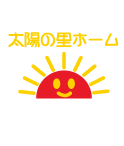 太陽の里ホーム